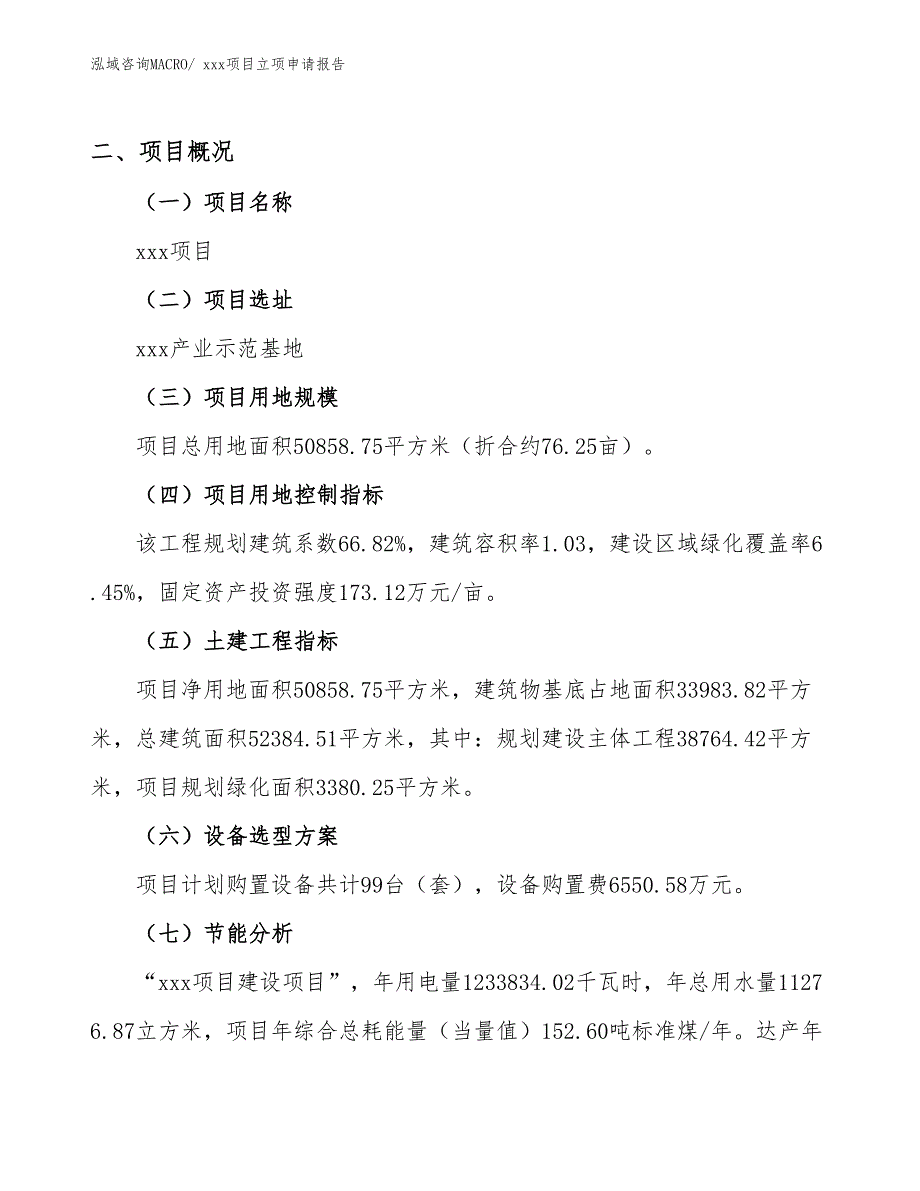 泓域咨询MACRO/ xxx项目立项申请报告

二、项目概况

（一）项目名称

xxx项目

（二）项目选址

xxx产业示范基地

（三）项目用地规模

项目总用地面积50858.75平方米（折合约76.25亩）。

（四）项目用地控制指标

该工程规划建筑系数66.82%，建筑容积率1.03，建设区域绿化覆盖率6.45%，固定资产投资强度173.12万元/亩。

（五）土建工程指标

项目净用地面积50858.75平方米，建筑物基底占地面积33983.82平方米，总建筑面积52384.51平方米，其中：规划建设主体工程38764.42平方米，项目规划绿化面积3380.25平方米。

（六）设备选型方案

项目计划购置设备共计99台（套），设备购置费6550.58万元。

（七）节能分析

“xxx项目建设项目”，年用电量1233834.02千瓦时，年总用水量11276.87立方米，项目年综合总耗能量（当量值）152.60吨标准煤/年。达产年